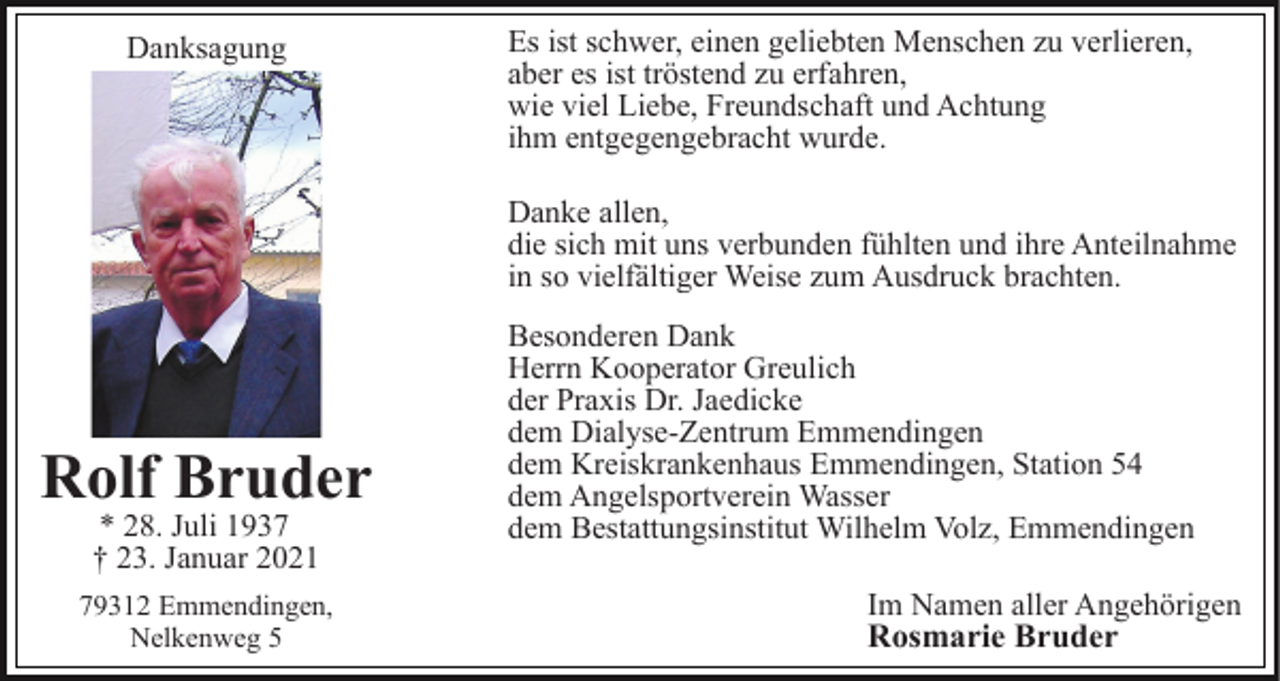 Danksagung

Rolf Bruder
* 28. Juli 1937
† 23. Januar 2021

79312 Emmendingen,
Nelkenweg 5

Es ist schwer, einen geliebten Menschen zu verlieren,
aber es ist tröstend zu erfahren,
wie viel Liebe, Freundschaft und Achtung
ihm entgegengebracht wurde.

Danke allen,
die sich mit uns verbunden fühlten und ihre Anteilnahme
in so vielfältiger Weise zum Ausdruck brachten.

Besonderen Dank
Herrn Kooperator Greulich
der Praxis Dr. Jaedicke
dem Dialyse-Zentrum Emmendingen
dem Kreiskrankenhaus Emmendingen, Station 54
dem Angelsportverein Wasser
dem Bestattungsinstitut Wilhelm Volz, Emmendingen

Im Namen aller Angehörigen
Rosmarie Bruder